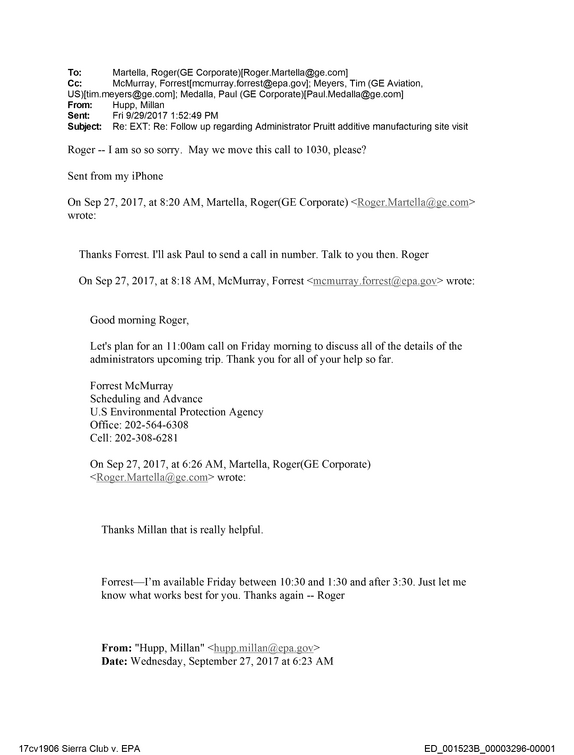 To: Martella, Roger(GE Corporate)[Roger.Martella@ge.com]
Cc: McMurray, Forrest[mcmurray.forrest@epa.gov]; Meyers, Tim (GE Aviation, US)[tim.meyers@ge.com]; Medalla, Paul (GE Corporate)[Paul.Medalla@ge.com]
From: Hupp, Millan
Sent: Fri 9/29/2017 1:52:49 PM
Subject: Re: EXT: Re: Follow up regarding Administrator Pruitt additive manufacturing site visit

Roger -- I am so so sorry. May we move this call to 1030, please?

Sent from my iPhone

On Sep 27, 2017, at 8:20 AM, Martella, Roger(GE Corporate) <Roger.Martella@ge.com> wrote:

Thanks Forrest. I'll ask Paul to send a call in number. Talk to you then. Roger

On Sep 27, 2017, at 8:18 AM, McMurray, Forrest <mcmurray.forrest@epa.gov> wrote:

Good morning Roger,

Let's plan for an 11:00am call on Friday morning to discuss all of the details of the administrators upcoming trip. Thank you for all of your help so far.

Forrest McMurray
Scheduling and Advance
U.S Environmental Protection Agency
Office: 202-564-6308
Cell: 202-308-6281

On Sep 27, 2017, at 6:26 AM, Martella, Roger(GE Corporate) <Roger.Martella@ge.com> wrote:

Thanks Millan that is really helpful.

Forrest—I'm available Friday between 10:30 and 1:30 and after 3:30. Just let me know what works best for you. Thanks again -- Roger

From: "Hupp, Millan" <hupp.millan@epa.gov>
Date: Wednesday, September 27, 2017 at 6:23 AM

17cv1906 Sierra Club v. EPA ED_001523B_00003296-00001